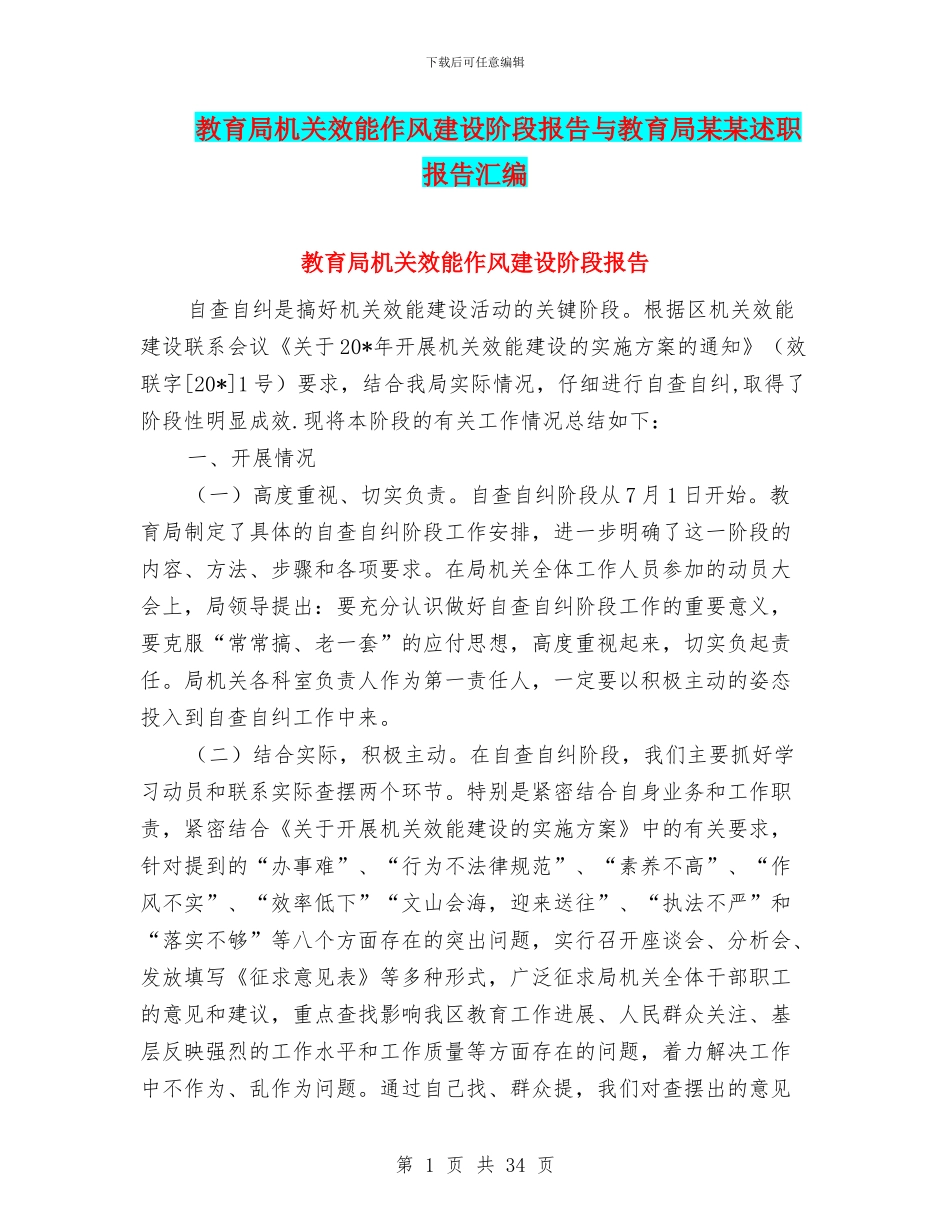 下载后可任意编辑

教育局机关效能作风建设阶段报告与教育局某某述职报告汇编

教育局机关效能作风建设阶段报告

自查自纠是搞好机关效能建设活动的关键阶段。根据区机关效能建设联系会议《关于20*年开展机关效能建设的实施方案的通知》（效联字[20*]1号）要求，结合我局实际情况，仔细进行自查自纠,取得了阶段性明显成效.现将本阶段的有关工作情况总结如下：

一、开展情况

（一）高度重视、切实负责。自查自纠阶段从7月1日开始。教育局制定了具体的自查自纠阶段工作安排，进一步明确了这一阶段的内容、方法、步骤和各项要求。在局机关全体工作人员参加的动员大会上，局领导提出：要充分认识做好自查自纠阶段工作的重要意义，要克服“常常搞、老一套”的应付思想，高度重视起来，切实负起责任。局机关各科室负责人作为第一责任人，一定要以积极主动的姿态投入到自查自纠工作中来。

（二）结合实际，积极主动。在自查自纠阶段，我们主要抓好学习动员和联系实际查摆两个环节。特别是紧密结合自身业务和工作职责，紧密结合《关于开展机关效能建设的实施方案》中的有关要求，针对提到的“办事难”、“行为不法律规范”、“素养不高”、“作风不实”、“效率低下”“文山会海，迎来送往”、“执法不严”和“落实不够”等八个方面存在的突出问题，实行召开座谈会、分析会、发放填写《征求意见表》等多种形式，广泛征求局机关全体干部职工的意见和建议，重点查找影响我区教育工作进展、人民群众关注、基层反映强烈的工作水平和工作质量等方面存在的问题，着力解决工作中不作为、乱作为问题。通过自己找、群众提，我们对查摆出的意见

第 1 页 共 34 页